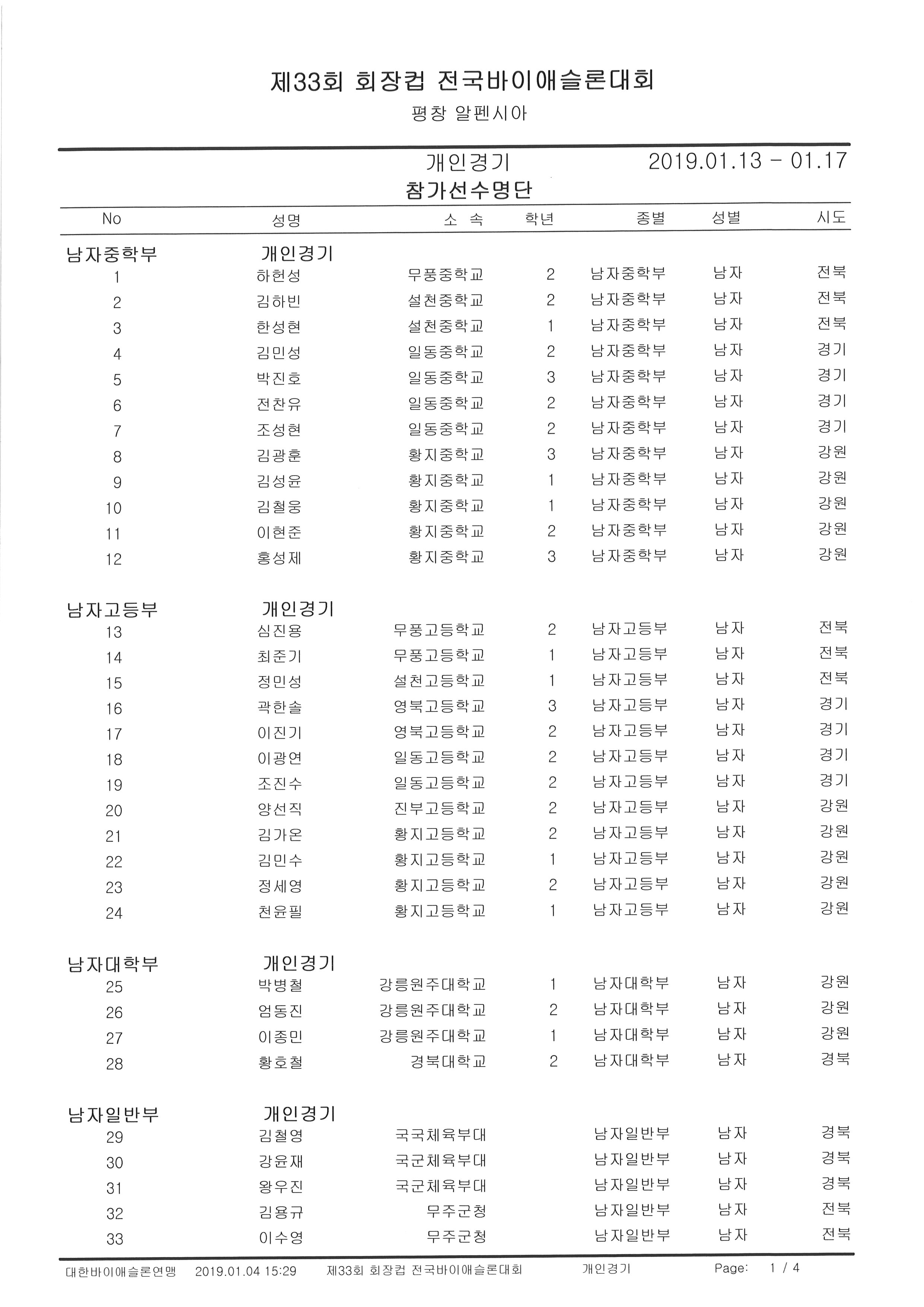 제33회 회장컵 전국바이애슬론대회

평창 알펜시아

개인경기 2019.01.13 - 01.17

참가선수명단

| No | 성명 | 소 속 | 학년 | 종별 | 성별 | 시도 |
|---|---|---|---|---|---|---|
| 남자중학부 | 개인경기 | | | | | |
| 1 | 하헌성 | 무풍중학교 | 2 | 남자중학부 | 남자 | 전북 |
| 2 | 김하빈 | 설천중학교 | 2 | 남자중학부 | 남자 | 전북 |
| 3 | 한성현 | 설천중학교 | 1 | 남자중학부 | 남자 | 전북 |
| 4 | 김민성 | 일동중학교 | 2 | 남자중학부 | 남자 | 경기 |
| 5 | 박진호 | 일동중학교 | 3 | 남자중학부 | 남자 | 경기 |
| 6 | 전찬유 | 일동중학교 | 2 | 남자중학부 | 남자 | 경기 |
| 7 | 조성현 | 일동중학교 | 2 | 남자중학부 | 남자 | 경기 |
| 8 | 김광훈 | 황지중학교 | 3 | 남자중학부 | 남자 | 강원 |
| 9 | 김성윤 | 황지중학교 | 1 | 남자중학부 | 남자 | 강원 |
| 10 | 김철웅 | 황지중학교 | 1 | 남자중학부 | 남자 | 강원 |
| 11 | 이현준 | 황지중학교 | 2 | 남자중학부 | 남자 | 강원 |
| 12 | 홍성제 | 황지중학교 | 3 | 남자중학부 | 남자 | 강원 |
| 남자고등부 | 개인경기 | | | | | |
| 13 | 심진용 | 무풍고등학교 | 2 | 남자고등부 | 남자 | 전북 |
| 14 | 최준기 | 무풍고등학교 | 1 | 남자고등부 | 남자 | 전북 |
| 15 | 정민성 | 설천고등학교 | 1 | 남자고등부 | 남자 | 전북 |
| 16 | 곽한솔 | 영북고등학교 | 3 | 남자고등부 | 남자 | 경기 |
| 17 | 이진기 | 영북고등학교 | 2 | 남자고등부 | 남자 | 경기 |
| 18 | 이광연 | 일동고등학교 | 2 | 남자고등부 | 남자 | 경기 |
| 19 | 조진수 | 일동고등학교 | 2 | 남자고등부 | 남자 | 경기 |
| 20 | 양선직 | 진부고등학교 | 2 | 남자고등부 | 남자 | 강원 |
| 21 | 김가온 | 황지고등학교 | 2 | 남자고등부 | 남자 | 강원 |
| 22 | 김민수 | 황지고등학교 | 1 | 남자고등부 | 남자 | 강원 |
| 23 | 정세영 | 황지고등학교 | 2 | 남자고등부 | 남자 | 강원 |
| 24 | 천윤필 | 황지고등학교 | 1 | 남자고등부 | 남자 | 강원 |
| 남자대학부 | 개인경기 | | | | | |
| 25 | 박병철 | 강릉원주대학교 | 1 | 남자대학부 | 남자 | 강원 |
| 26 | 엄동진 | 강릉원주대학교 | 2 | 남자대학부 | 남자 | 강원 |
| 27 | 이종민 | 강릉원주대학교 | 1 | 남자대학부 | 남자 | 강원 |
| 28 | 황호철 | 경북대학교 | 2 | 남자대학부 | 남자 | 경북 |
| 남자일반부 | 개인경기 | | | | | |
| 29 | 김철영 | 국국체육부대 | | 남자일반부 | 남자 | 경북 |
| 30 | 강윤재 | 국군체육부대 | | 남자일반부 | 남자 | 경북 |
| 31 | 왕우진 | 국군체육부대 | | 남자일반부 | 남자 | 경북 |
| 32 | 김용규 | 무주군청 | | 남자일반부 | 남자 | 전북 |
| 33 | 이수영 | 무주군청 | | 남자일반부 | 남자 | 전북 |

대한바이애슬론연맹 2019.01.04 15:29 제33회 회장컵 전국바이애슬론대회 개인경기 Page: 1 / 4